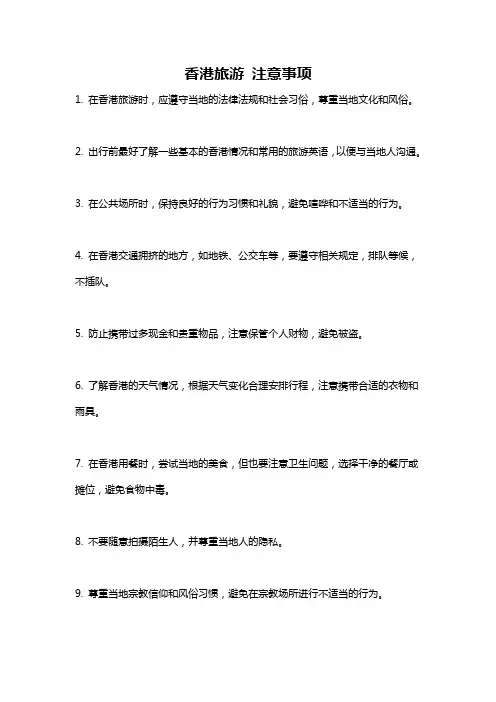 香港旅游 注意事项

1. 在香港旅游时，应遵守当地的法律法规和社会习俗，尊重当地文化和风俗。

2. 出行前最好了解一些基本的香港情况和常用的旅游英语，以便与当地人沟通。

3. 在公共场所时，保持良好的行为习惯和礼貌，避免喧哗和不适当的行为。

4. 在香港交通拥挤的地方，如地铁、公交车等，要遵守相关规定，排队等候，不插队。

5. 防止携带过多现金和贵重物品，注意保管个人财物，避免被盗。

6. 了解香港的天气情况，根据天气变化合理安排行程，注意携带合适的衣物和雨具。

7. 在香港用餐时，尝试当地的美食，但也要注意卫生问题，选择干净的餐厅或摊位，避免食物中毒。

8. 不要随意拍摄陌生人，并尊重当地人的隐私。

9. 尊重当地宗教信仰和风俗习惯，避免在宗教场所进行不适当的行为。